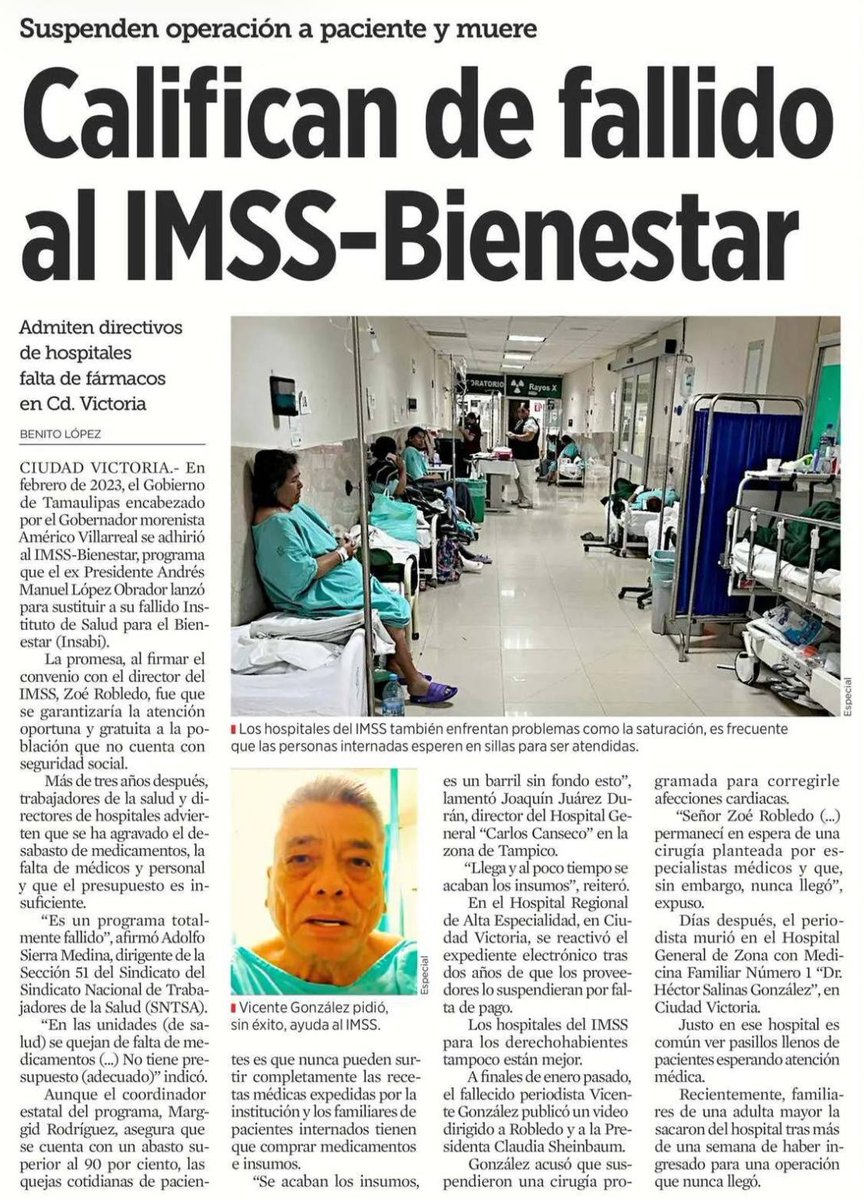 Suspenden operación a paciente y muere

Califican de fallido al IMSS-Bienestar

Admiten directivos de hospitales falta de fármacos en Cd. Victoria

BENITO LÓPEZ

CIUDAD VICTORIA.- En febrero de 2023, el Gobierno de Tamaulipas encabezado por el Gobernador morenista Américo Villarreal se adhirió al IMSS-Bienestar, programa que el ex Presidente Andrés Manuel López Obrador lanzó para sustituir a su fallido Instituto de Salud para el Bienestar (Insabi).

La promesa, al firmar el convenio con el director del IMSS, Zoé Robledo, fue que se garantizaría la atención oportuna y gratuita a la población que no cuenta con seguridad social.

Más de tres años después, trabajadores de la salud y directores de hospitales advierten que se ha agravado el desabasto de medicamentos, la falta de médicos y personal y que el presupuesto es insuficiente.

"Es un programa totalmente fallido", afirmó Adolfo Sierra Medina, dirigente de la Sección 51 del Sindicato del Sindicato Nacional de Trabajadores de la Salud (SNTSA).

"En las unidades (de salud) se quejan de falta de medicamentos (...) No tiene presupuesto (adecuado)" indicó.

Aunque el coordinador estatal del programa, Marggid Rodríguez, asegura que se cuenta con un abasto superior al 90 por ciento, las quejas cotidianas de pacientes es que nunca pueden surtir completamente las recetas médicas expedidas por la institución y los familiares de pacientes internados tienen que comprar medicamentos e insumos.

"Se acaban los insumos, es un barril sin fondo esto", lamentó Joaquín Juárez Durán, director del Hospital General "Carlos Canseco" en la zona de Tampico.

"Llega y al poco tiempo se acaban los insumos", reiteró.

En el Hospital Regional de Alta Especialidad, en Ciudad Victoria, se reactivó el expediente electrónico tras dos años de que los proveedores lo suspendieran por falta de pago.

Los hospitales del IMSS para los derechohabientes tampoco están mejor.

A finales de enero pasado, el fallecido periodista Vicente González publicó un video dirigido a Robledo y a la Presidenta Claudia Sheinbaum.

González acusó que suspendieron una cirugía programada para corregirle afecciones cardiacas.

"Señor Zoé Robledo (...) permanecí en espera de una cirugía planteada por especialistas médicos y que, sin embargo, nunca llegó", expuso.

Días después, el periodista murió en el Hospital General de Zona con Medicina Familiar Número 1 "Dr. Héctor Salinas González", en Ciudad Victoria.

Justo en ese hospital es común ver pasillos llenos de pacientes esperando atención médica.

Recientemente, familiares de una adulta mayor la sacaron del hospital tras más de una semana de haber ingresado para una operación que nunca llegó.

ORATORIO Rayos X

Especial

Los hospitales del IMSS también enfrentan problemas como la saturación, es frecuente que las personas internadas esperen en sillas para ser atendidas.

Especial

Vicente González pidió, sin éxito, ayuda al IMSS.